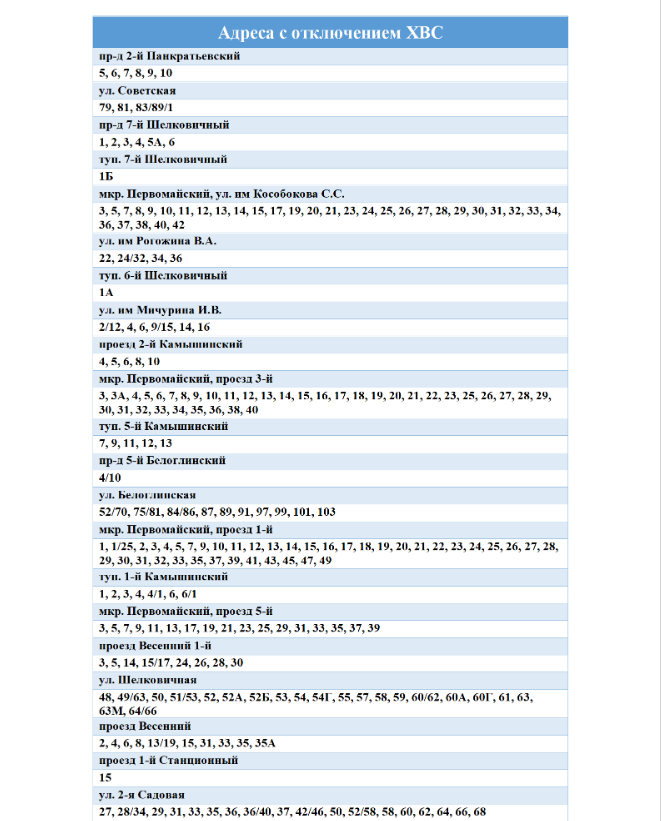 Адреса с отключением ХВС

пр-д 2-й Панкратьевский

5, 6, 7, 8, 9, 10

ул. Советская

79, 81, 83/89/1

пр-д 7-й Шелковичный

1, 2, 3, 4, 5А, 6

туп. 7-й Шелковичный

1Б

мкр. Первомайский, ул. им Кособокова С.С.

3, 5, 7, 8, 9, 10, 11, 12, 13, 14, 15, 17, 19, 20, 21, 23, 24, 25, 26, 27, 28, 29, 30, 31, 32, 33, 34, 36, 37, 38, 40, 42

ул. им Рогожина В.А.

22, 24/32, 34, 36

туп. 6-й Шелковичный

1А

ул. им Мичурина И.В.

2/12, 4, 6, 9/15, 14, 16

проезд 2-й Камышинский

4, 5, 6, 8, 10

мкр. Первомайский, проезд 3-й

3, 3А, 4, 5, 6, 7, 8, 9, 10, 11, 12, 13, 14, 15, 16, 17, 18, 19, 20, 21, 22, 23, 25, 26, 27, 28, 29, 30, 31, 32, 33, 34, 35, 36, 38, 40

туп. 5-й Камышинский

7, 9, 11, 12, 13

пр-д 5-й Белоглинский

4/10

ул. Белоглинская

52/70, 75/81, 84/86, 87, 89, 91, 97, 99, 101, 103

мкр. Первомайский, проезд 1-й

1, 1/25, 2, 3, 4, 5, 7, 9, 10, 11, 12, 13, 14, 15, 16, 17, 18, 19, 20, 21, 22, 23, 24, 25, 26, 27, 28, 29, 30, 31, 32, 33, 35, 37, 39, 41, 43, 45, 47, 49

туп. 1-й Камышинский

1, 2, 3, 4, 4/1, 6, 6/1

мкр. Первомайский, проезд 5-й

3, 5, 7, 9, 11, 13, 17, 19, 21, 23, 25, 29, 31, 33, 35, 37, 39

проезд Весенний 1-й

3, 5, 14, 15/17, 24, 26, 28, 30

ул. Шелковичная

48, 49/63, 50, 51/53, 52, 52А, 52Б, 53, 54, 54Г, 55, 57, 58, 59, 60/62, 60А, 60Г, 61, 63, 63М, 64/66

проезд Весенний

2, 4, 6, 8, 13/19, 15, 31, 33, 35, 35А

проезд 1-й Станционный

15

ул. 2-я Садовая

27, 28/34, 29, 31, 33, 35, 36, 36/40, 37, 42/46, 50, 52/58, 58, 60, 62, 64, 66, 68